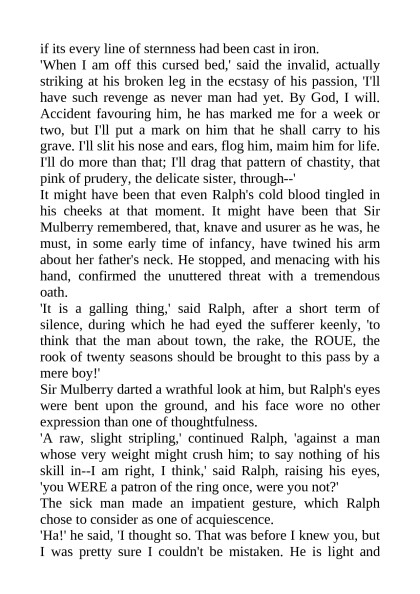 if its every line of sternness had been cast in iron.
'When I am off this cursed bed,' said the invalid, actually striking at his broken leg in the ecstasy of his passion, 'I'll have such revenge as never man had yet. By God, I will. Accident favouring him, he has marked me for a week or two, but I'll put a mark on him that he shall carry to his grave. I'll slit his nose and ears, flog him, maim him for life. I'll do more than that; I'll drag that pattern of chastity, that pink of prudery, the delicate sister, through--'
It might have been that even Ralph's cold blood tingled in his cheeks at that moment. It might have been that Sir Mulberry remembered, that, knave and usurer as he was, he must, in some early time of infancy, have twined his arm about her father's neck. He stopped, and menacing with his hand, confirmed the unuttered threat with a tremendous oath.
'It is a galling thing,' said Ralph, after a short term of silence, during which he had eyed the sufferer keenly, 'to think that the man about town, the rake, the ROUE, the rook of twenty seasons should be brought to this pass by a mere boy!'
Sir Mulberry darted a wrathful look at him, but Ralph's eyes were bent upon the ground, and his face wore no other expression than one of thoughtfulness.
'A raw, slight stripling,' continued Ralph, 'against a man whose very weight might crush him; to say nothing of his skill in--I am right, I think,' said Ralph, raising his eyes, 'you WERE a patron of the ring once, were you not?'
The sick man made an impatient gesture, which Ralph chose to consider as one of acquiescence.
'Ha!' he said, 'I thought so. That was before I knew you, but I was pretty sure I couldn't be mistaken. He is light and